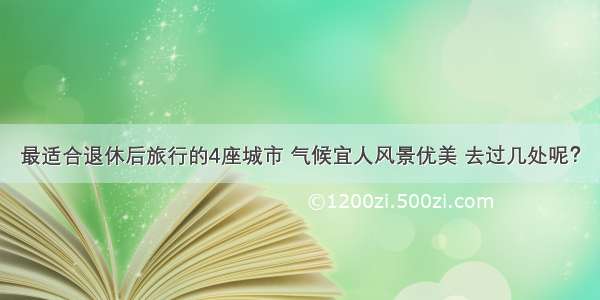 最适合退休后旅行的4座城市 气候宜人风景优美 去过几处呢?

©1200zi.500zi.com